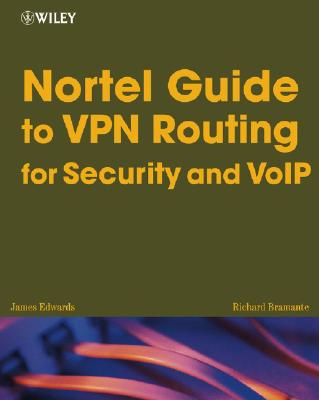 WILEY

Nortel Guide to VPN Routing for Security and VoIP

James Edwards

Richard Bramante